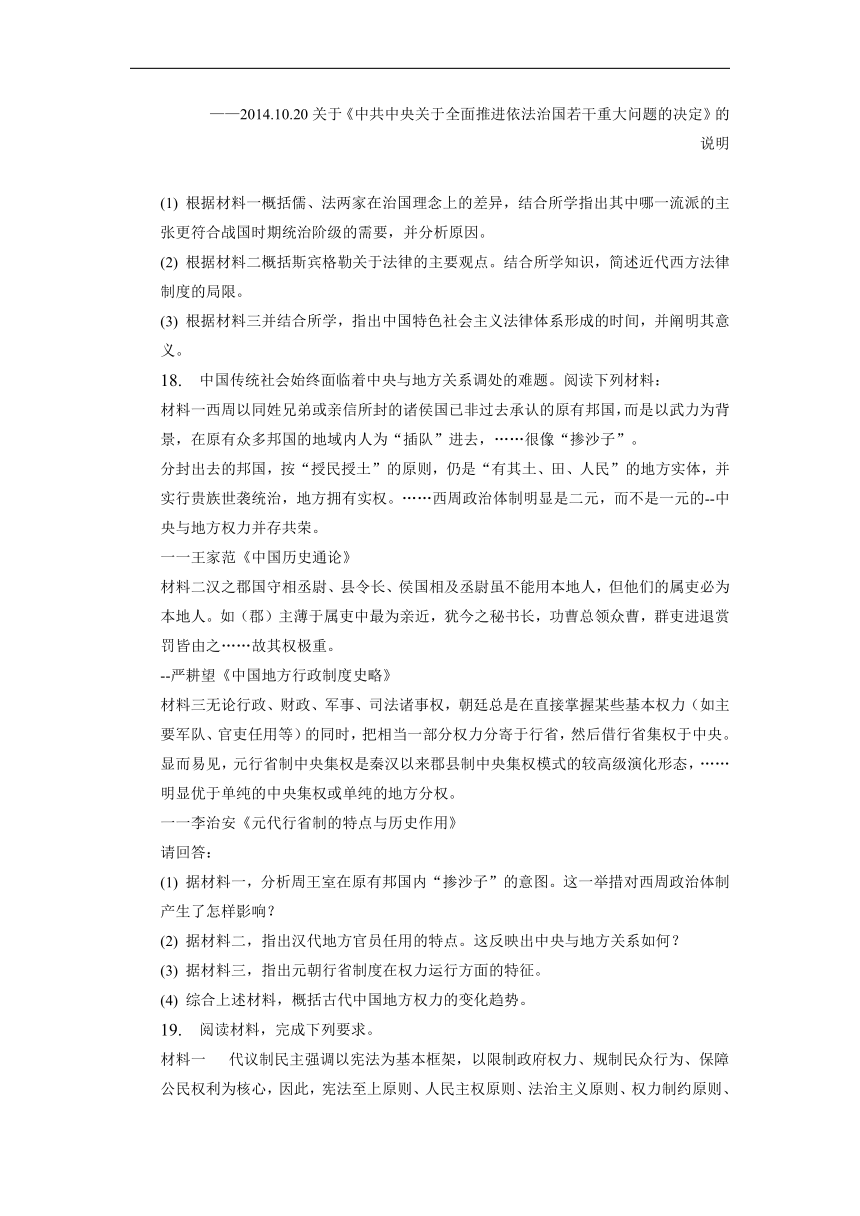 ——2014.10.20 关于《中共中央关于全面推进依法治国若干重大问题的决定》的说明

(1) 根据材料一概括儒、法两家在治国理念上的差异，结合所学指出其中哪一流派的主张更符合战国时期统治阶级的需要，并分析原因。
(2) 根据材料二概括斯宾格勒关于法律的主要观点。结合所学知识，简述近代西方法律制度的局限。
(3) 根据材料三并结合所学，指出中国特色社会主义法律体系形成的时间，并阐明其意义。
18.　中国传统社会始终面临着中央与地方关系调处的难题。阅读下列材料：
材料一西周以同姓兄弟或亲信所封的诸侯国已非过去承认的原有邦国，而是以武力为背景，在原有众多邦国的地域内人为“插队”进去，……很像“掺沙子”。
分封出去的邦国，按“授民授土”的原则，仍是“有其土、田、人民”的地方实体，并实行贵族世袭统治，地方拥有实权。……西周政治体制明显是二元，而不是一元的--中央与地方权力并存共荣。
一一王家范《中国历史通论》
材料二汉之郡国守相丞尉、县令长、侯国相及丞尉虽不能用本地人，但他们的属吏必为本地人。如（郡）主薄于属吏中最为亲近，犹今之秘书长，功曹总领众曹，群吏进退赏罚皆由之……故其权极重。
--严耕望《中国地方行政制度史略》
材料三无论行政、财政、军事、司法诸事权，朝廷总是在直接掌握某些基本权力（如主要军队、官吏任用等）的同时，把相当一部分权力分寄于行省，然后借行省集权于中央。显而易见，元行省制中央集权是秦汉以来郡县制中央集权模式的较高级演化形态，……明显优于单纯的中央集权或单纯的地方分权。
一一李治安《元代行省制的特点与历史作用》
请回答：
(1) 据材料一，分析周王室在原有邦国内“掺沙子”的意图。这一举措对西周政治体制产生了怎样影响？
(2) 据材料二，指出汉代地方官员任用的特点。这反映出中央与地方关系如何？
(3) 据材料三，指出元朝行省制度在权力运行方面的特征。
(4) 综合上述材料，概括古代中国地方权力的变化趋势。
19.　阅读材料，完成下列要求。
材料一　　代议制民主强调以宪法为基本框架，以限制政府权力、规制民众行为、保障公民权利为核心，因此，宪法至上原则、人民主权原则、法治主义原则、权力制约原则、